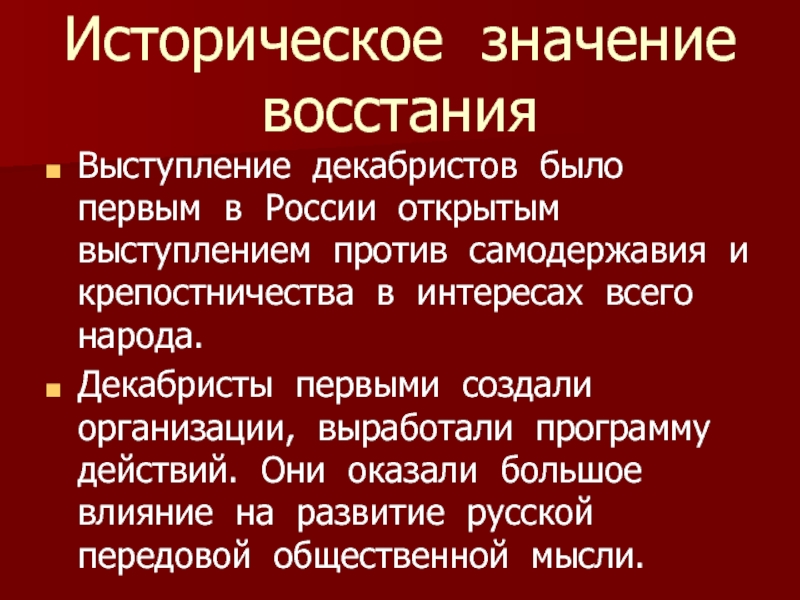 Историческое значение восстания

Выступление декабристов было первым в России открытым выступлением против самодержавия и крепостничества в интересах всего народа.

Декабристы первыми создали организации, выработали программу действий. Они оказали большое влияние на развитие русской передовой общественной мысли.